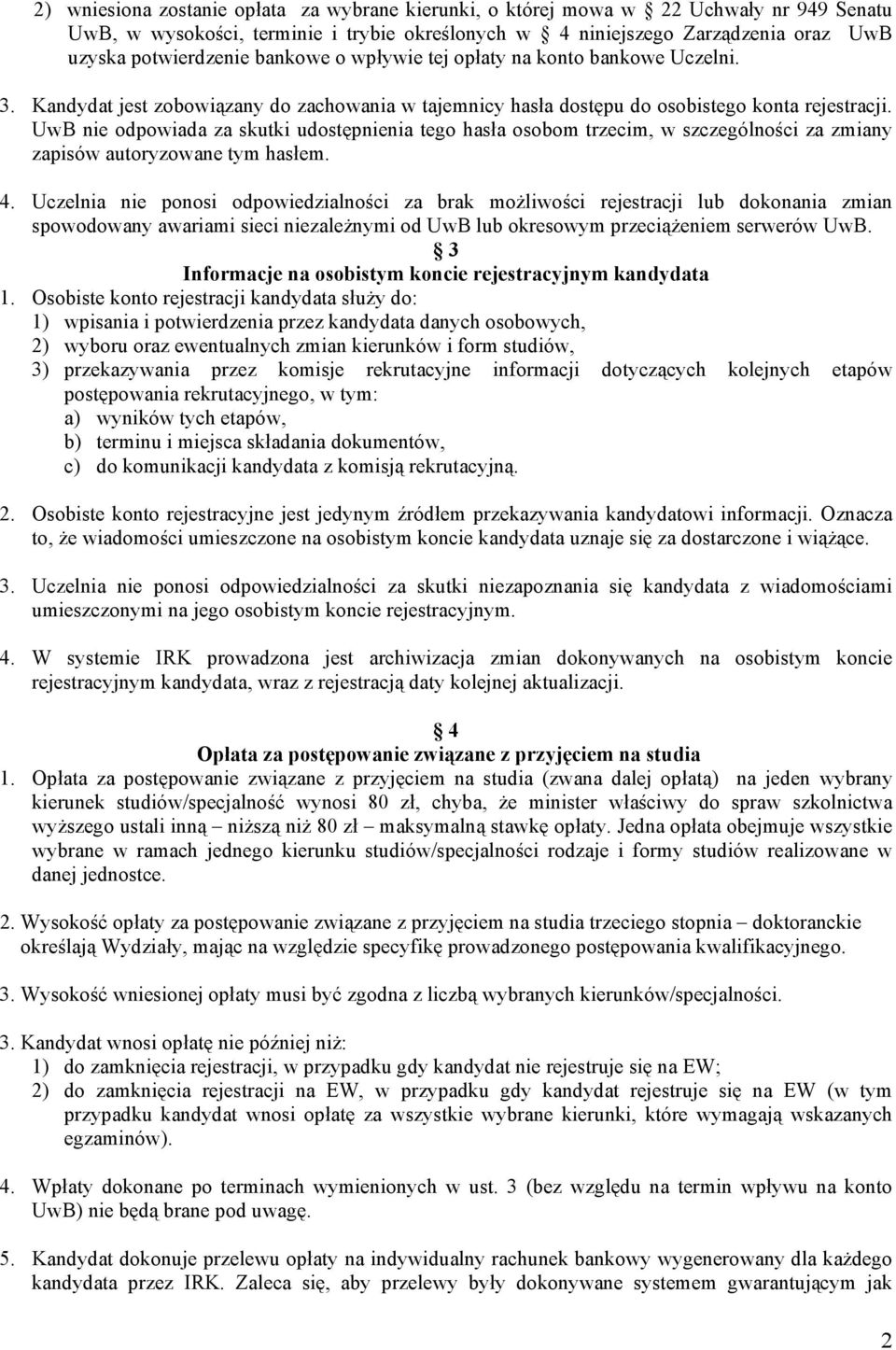 2) wniesiona zostanie opłata za wybrane kierunki, o której mowa w § 22 Uchwały nr 949 Senatu UwB, w wysokości, terminie i trybie określonych w § 4 niniejszego Zarządzenia oraz UwB uzyska potwierdzenie bankowe o wpływie tej opłaty na konto bankowe Uczelni.

3. Kandydat jest zobowiązany do zachowania w tajemnicy hasła dostępu do osobistego konta rejestracji. UwB nie odpowiada za skutki udostępnienia tego hasła osobom trzecim, w szczególności za zmiany zapisów autoryzowane tym hasłem.

4. Uczelnia nie ponosi odpowiedzialności za brak możliwości rejestracji lub dokonania zmian spowodowany awariami sieci niezależnymi od UwB lub okresowym przeciążeniem serwerów UwB.

§ 3
Informacje na osobistym koncie rejestracyjnym kandydata

1. Osobiste konto rejestracji kandydata służy do:
1) wpisania i potwierdzenia przez kandydata danych osobowych,
2) wyboru oraz ewentualnych zmian kierunków i form studiów,
3) przekazywania przez komisje rekrutacyjne informacji dotyczących kolejnych etapów postępowania rekrutacyjnego, w tym:
a) wyników tych etapów,
b) terminu i miejsca składania dokumentów,
c) do komunikacji kandydata z komisją rekrutacyjną.

2. Osobiste konto rejestracyjne jest jedynym źródłem przekazywania kandydatowi informacji. Oznacza to, że wiadomości umieszczone na osobistym koncie kandydata uznaje się za dostarczone i wiążące.

3. Uczelnia nie ponosi odpowiedzialności za skutki niezapoznania się kandydata z wiadomościami umieszczonymi na jego osobistym koncie rejestracyjnym.

4. W systemie IRK prowadzona jest archiwizacja zmian dokonywanych na osobistym koncie rejestracyjnym kandydata, wraz z rejestracją daty kolejnej aktualizacji.

§ 4
Opłata za postępowanie związane z przyjęciem na studia

1. Opłata za postępowanie związane z przyjęciem na studia (zwana dalej opłatą) na jeden wybrany kierunek studiów/specjalność wynosi 80 zł, chyba, że minister właściwy do spraw szkolnictwa wyższego ustali inną – niższą niż 80 zł – maksymalną stawkę opłaty. Jedna opłata obejmuje wszystkie wybrane w ramach jednego kierunku studiów/specjalności rodzaje i formy studiów realizowane w danej jednostce.

2. Wysokość opłaty za postępowanie związane z przyjęciem na studia trzeciego stopnia – doktoranckie określają Wydziały, mając na względzie specyfikę prowadzonego postępowania kwalifikacyjnego.

3. Wysokość wniesionej opłaty musi być zgodna z liczbą wybranych kierunków/specjalności.

3. Kandydat wnosi opłatę nie później niż:
1) do zamknięcia rejestracji, w przypadku gdy kandydat nie rejestruje się na EW;
2) do zamknięcia rejestracji na EW, w przypadku gdy kandydat rejestruje się na EW (w tym przypadku kandydat wnosi opłatę za wszystkie wybrane kierunki, które wymagają wskazanych egzaminów).

4. Wpłaty dokonane po terminach wymienionych w ust. 3 (bez względu na termin wpływu na konto UwB) nie będą brane pod uwagę.

5. Kandydat dokonuje przelewu opłaty na indywidualny rachunek bankowy wygenerowany dla każdego kandydata przez IRK. Zaleca się, aby przelewy były dokonywane systemem gwarantującym jak

2